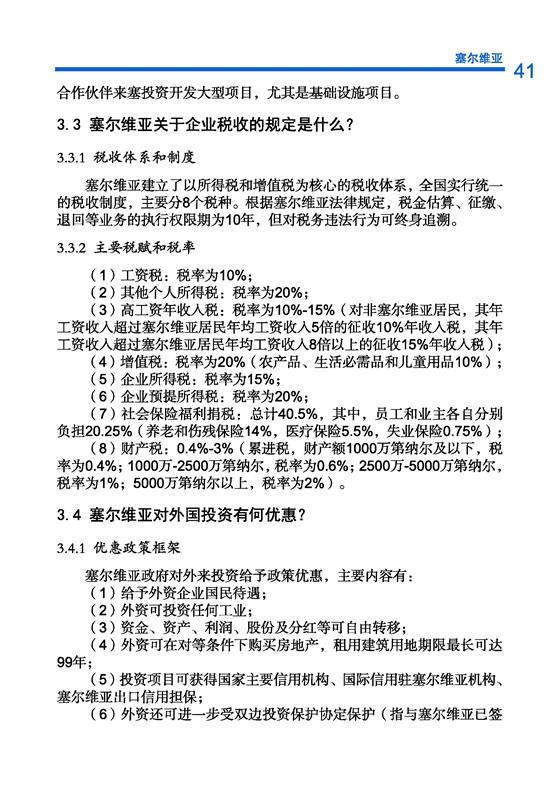 塞尔维亚

41

合作伙伴来塞投资开发大型项目，尤其是基础设施项目。

3.3 塞尔维亚关于企业税收的规定是什么？

3.3.1 税收体系和制度

塞尔维亚建立了以所得税和增值税为核心的税收体系，全国实行统一的税收制度，主要分8个税种。根据塞尔维亚法律规定，税金估算、征缴、退回等业务的执行权限期为10年，但对税务违法行为可终身追溯。

3.3.2 主要税赋和税率

（1）工资税：税率为10%；
（2）其他个人所得税：税率为20%；
（3）高工资年收入税：税率为10%-15%（对非塞尔维亚居民，其年工资收入超过塞尔维亚居民年均工资收入5倍的征收10%年收入税，其年工资收入超过塞尔维亚居民年均工资收入8倍以上的征收15%年收入税）；
（4）增值税：税率为20%（农产品、生活必需品和儿童用品10%）；
（5）企业所得税：税率为15%；
（6）企业预提所得税：税率为20%；
（7）社会保险福利捐税：总计40.5%，其中，员工和业主各自分别负担20.25%（养老和伤残保险14%，医疗保险5.5%，失业保险0.75%）；
（8）财产税：0.4%-3%（累进税，财产额1000万第纳尔及以下，税率为0.4%；1000万-2500万第纳尔，税率为0.6%；2500万-5000万第纳尔，税率为1%；5000万第纳尔以上，税率为2%）。

3.4 塞尔维亚对外国投资有何优惠？

3.4.1 优惠政策框架

塞尔维亚政府对外来投资给予政策优惠，主要内容有：
（1）给予外资企业国民待遇；
（2）外资可投资任何工业；
（3）资金、资产、利润、股份及分红等可自由转移；
（4）外资可在对等条件下购买房地产，租用建筑用地期限最长可达99年；
（5）投资项目可获得国家主要信用机构、国际信用驻塞尔维亚机构、塞尔维亚出口信用担保；
（6）外资还可进一步受双边投资保护协定保护（指与塞尔维亚已签